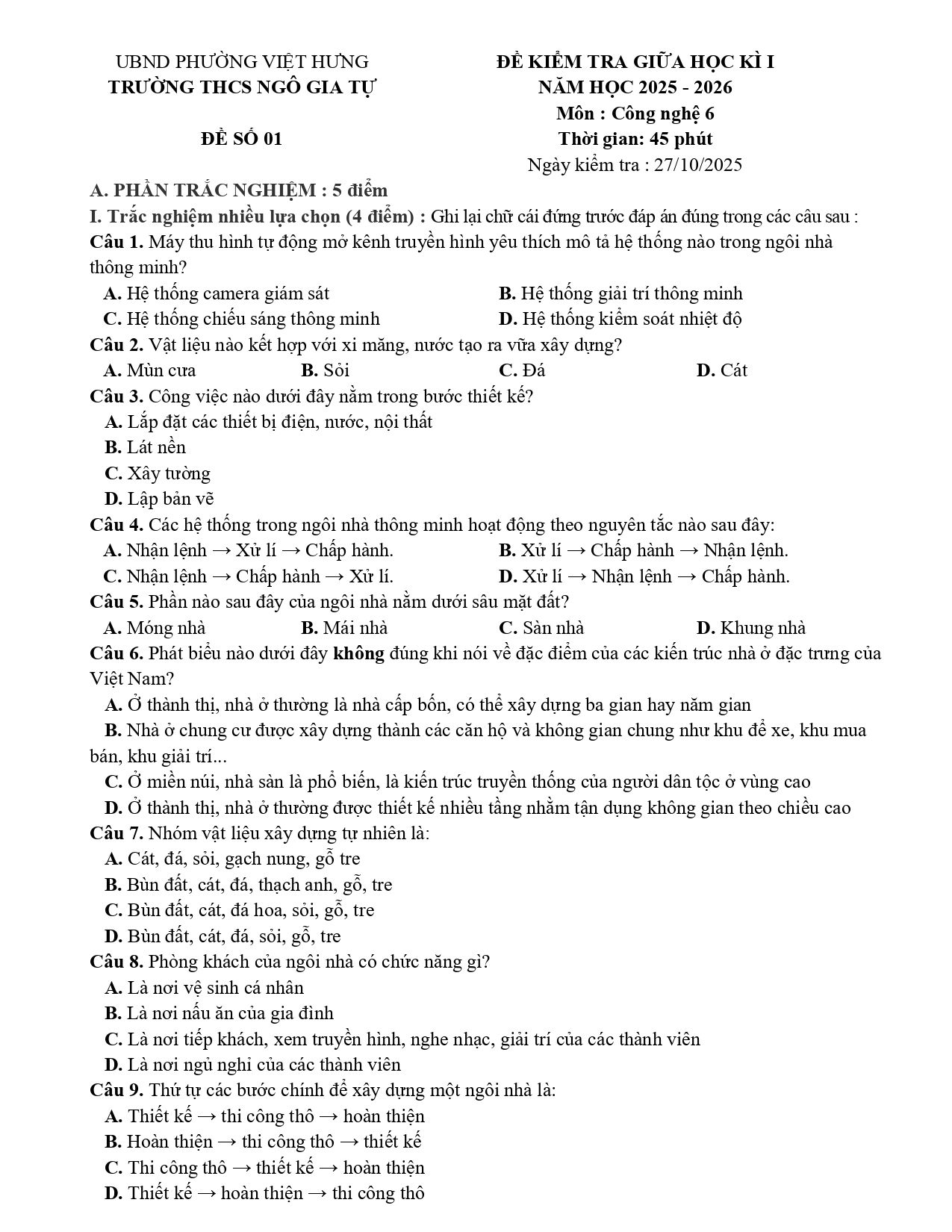 UBND PHƯỜNG VIỆT HƯNG
TRƯỜNG THCS NGÔ GIA TỰ

ĐỀ SỐ 01

ĐỀ KIỂM TRA GIỮA HỌC KÌ I
NĂM HỌC 2025 - 2026
Môn : Công nghệ 6
Thời gian: 45 phút
Ngày kiểm tra : 27/10/2025

A. PHẦN TRẮC NGHIỆM : 5 điểm

I. Trắc nghiệm nhiều lựa chọn (4 điểm) : Ghi lại chữ cái đứng trước đáp án đúng trong các câu sau :

Câu 1. Máy thu hình tự động mở kênh truyền hình yêu thích mô tả hệ thống nào trong ngôi nhà thông minh?
A. Hệ thống camera giám sát
B. Hệ thống giải trí thông minh
C. Hệ thống chiếu sáng thông minh
D. Hệ thống kiểm soát nhiệt độ

Câu 2. Vật liệu nào kết hợp với xi măng, nước tạo ra vữa xây dựng?
A. Mùn cưa B. Sỏi C. Đá D. Cát

Câu 3. Công việc nào dưới đây nằm trong bước thiết kế?
A. Lắp đặt các thiết bị điện, nước, nội thất
B. Lát nền
C. Xây tường
D. Lập bản vẽ

Câu 4. Các hệ thống trong ngôi nhà thông minh hoạt động theo nguyên tắc nào sau đây:
A. Nhận lệnh → Xử lí → Chấp hành.
B. Xử lí → Chấp hành → Nhận lệnh.
C. Nhận lệnh → Chấp hành → Xử lí.
D. Xử lí → Nhận lệnh → Chấp hành.

Câu 5. Phần nào sau đây của ngôi nhà nằm dưới sâu mặt đất?
A. Móng nhà B. Mái nhà C. Sàn nhà D. Khung nhà

Câu 6. Phát biểu nào dưới đây không đúng khi nói về đặc điểm của các kiến trúc nhà ở đặc trưng của Việt Nam?
A. Ở thành thị, nhà ở thường là nhà cấp bốn, có thể xây dựng ba gian hay năm gian
B. Nhà ở chung cư được xây dựng thành các căn hộ và không gian chung như khu để xe, khu mua bán, khu giải trí...
C. Ở miền núi, nhà sàn là phổ biến, là kiến trúc truyền thống của người dân tộc ở vùng cao
D. Ở thành thị, nhà ở thường được thiết kế nhiều tầng nhằm tận dụng không gian theo chiều cao

Câu 7. Nhóm vật liệu xây dựng tự nhiên là:
A. Cát, đá, sỏi, gạch nung, gỗ tre
B. Bùn đất, cát, đá, thạch anh, gỗ, tre
C. Bùn đất, cát, đá hoa, sỏi, gỗ, tre
D. Bùn đất, cát, đá, sỏi, gỗ, tre

Câu 8. Phòng khách của ngôi nhà có chức năng gì?
A. Là nơi vệ sinh cá nhân
B. Là nơi nấu ăn của gia đình
C. Là nơi tiếp khách, xem truyền hình, nghe nhạc, giải trí của các thành viên
D. Là nơi ngủ nghỉ của các thành viên

Câu 9. Thứ tự các bước chính để xây dựng một ngôi nhà là:
A. Thiết kế → thi công thô → hoàn thiện
B. Hoàn thiện → thi công thô → thiết kế
C. Thi công thô → thiết kế → hoàn thiện
D. Thiết kế → hoàn thiện → thi công thô